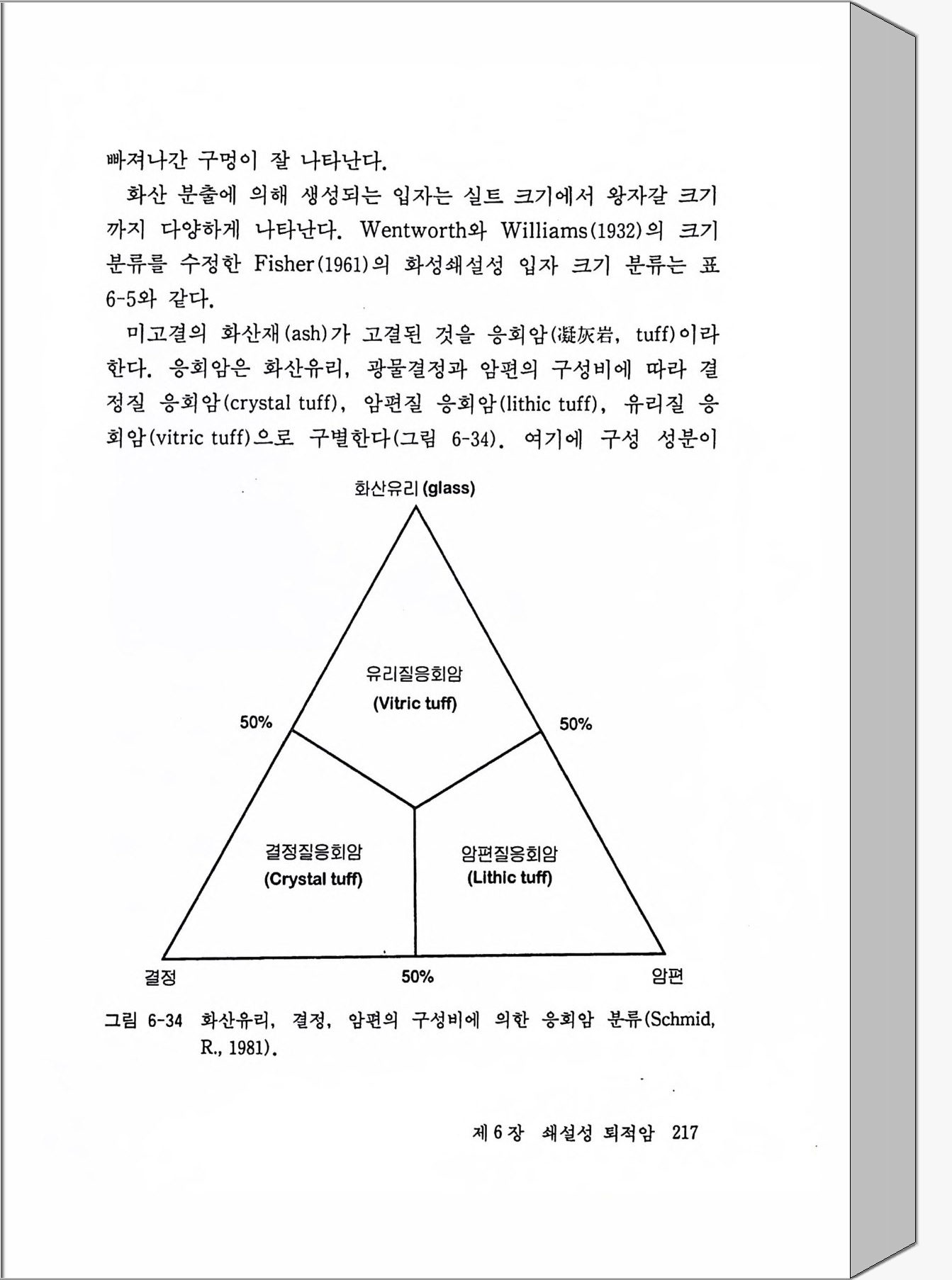 빠져나간 구멍이 잘 나타난다.

화산 분출에 의해 생성되는 입자는 실트 크기에서 왕자갈 크기까지 다양하게 나타난다. Wentworth와 Williams(1932)의 크기 분류를 수정한 Fisher(1961)의 화성쇄설성 입자 크기 분류는 표 6-5와 같다.

미고결의 화산재(ash)가 고결된 것을 응회암(凝灰岩, tuff)이라 한다. 응회암은 화산유리, 광물결정과 암편의 구성비에 따라 결정질 응회암(crystal tuff), 암편질 응회암(lithic tuff), 유리질 응회암(vitric tuff)으로 구별한다(그림 6-34). 여기에 구성 성분이

화산유리 (glass)

유리질응회암
(Vitric tuff)

50%

50%

결정질응회암
(Crystal tuff)

암편질응회암
(Lithic tuff)

결정

50%

암편

그림 6-34 화산유리, 결정, 암편의 구성비에 의한 응회암 분류(Schmid, R., 1981).

제 6 장 쇄설성 퇴적암 217